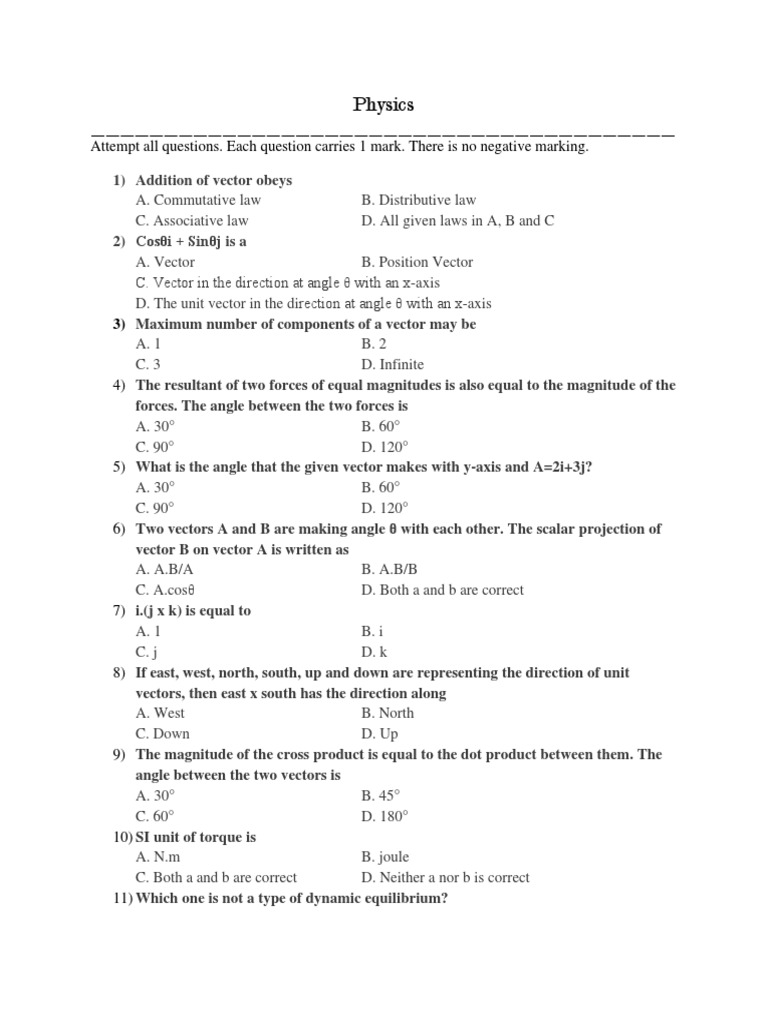 Physics

Attempt all questions. Each question carries 1 mark. There is no negative marking.

1) Addition of vector obeys
A. Commutative law
B. Distributive law
C. Associative law
D. All given laws in A, B and C

2) Cosθi + Sinθj is a
A. Vector
B. Position Vector
C. Vector in the direction at angle θ with an x-axis
D. The unit vector in the direction at angle θ with an x-axis

3) Maximum number of components of a vector may be
A. 1
B. 2
C. 3
D. Infinite

4) The resultant of two forces of equal magnitudes is also equal to the magnitude of the forces. The angle between the two forces is
A. 30°
B. 60°
C. 90°
D. 120°

5) What is the angle that the given vector makes with y-axis and A=2i+3j?
A. 30°
B. 60°
C. 90°
D. 120°

6) Two vectors A and B are making angle θ with each other. The scalar projection of vector B on vector A is written as
A. A.B/A
B. A.B/B
C. A.cosθ
D. Both a and b are correct

7) i.(j x k) is equal to
A. 1
B. i
C. j
D. k

8) If east, west, north, south, up and down are representing the direction of unit vectors, then east x south has the direction along
A. West
B. North
C. Down
D. Up

9) The magnitude of the cross product is equal to the dot product between them. The angle between the two vectors is
A. 30°
B. 45°
C. 60°
D. 180°

10) SI unit of torque is
A. N.m
B. joule
C. Both a and b are correct
D. Neither a nor b is correct

11) Which one is not a type of dynamic equilibrium?